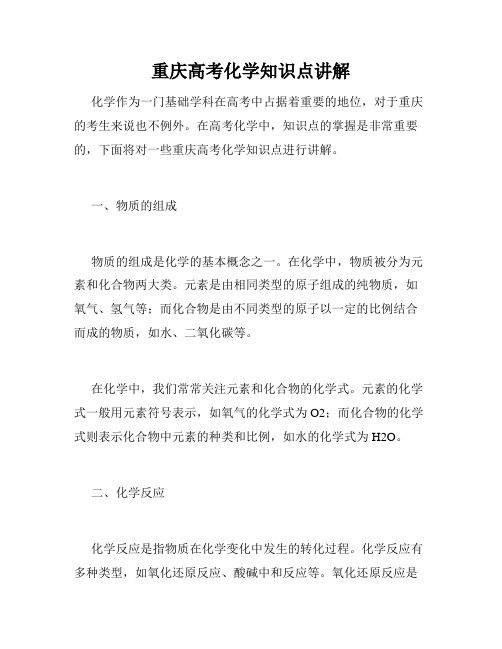 重庆高考化学知识点讲解

化学作为一门基础学科在高考中占据着重要的地位，对于重庆的考生来说也不例外。在高考化学中，知识点的掌握是非常重要的，下面将对一些重庆高考化学知识点进行讲解。

一、物质的组成

物质的组成是化学的基本概念之一。在化学中，物质被分为元素和化合物两大类。元素是由相同类型的原子组成的纯物质，如氧气、氢气等；而化合物是由不同类型的原子以一定的比例结合而成的物质，如水、二氧化碳等。

在化学中，我们常常关注元素和化合物的化学式。元素的化学式一般用元素符号表示，如氧气的化学式为O2；而化合物的化学式则表示化合物中元素的种类和比例，如水的化学式为H2O。

二、化学反应

化学反应是指物质在化学变化中发生的转化过程。化学反应有多种类型，如氧化还原反应、酸碱中和反应等。氧化还原反应是